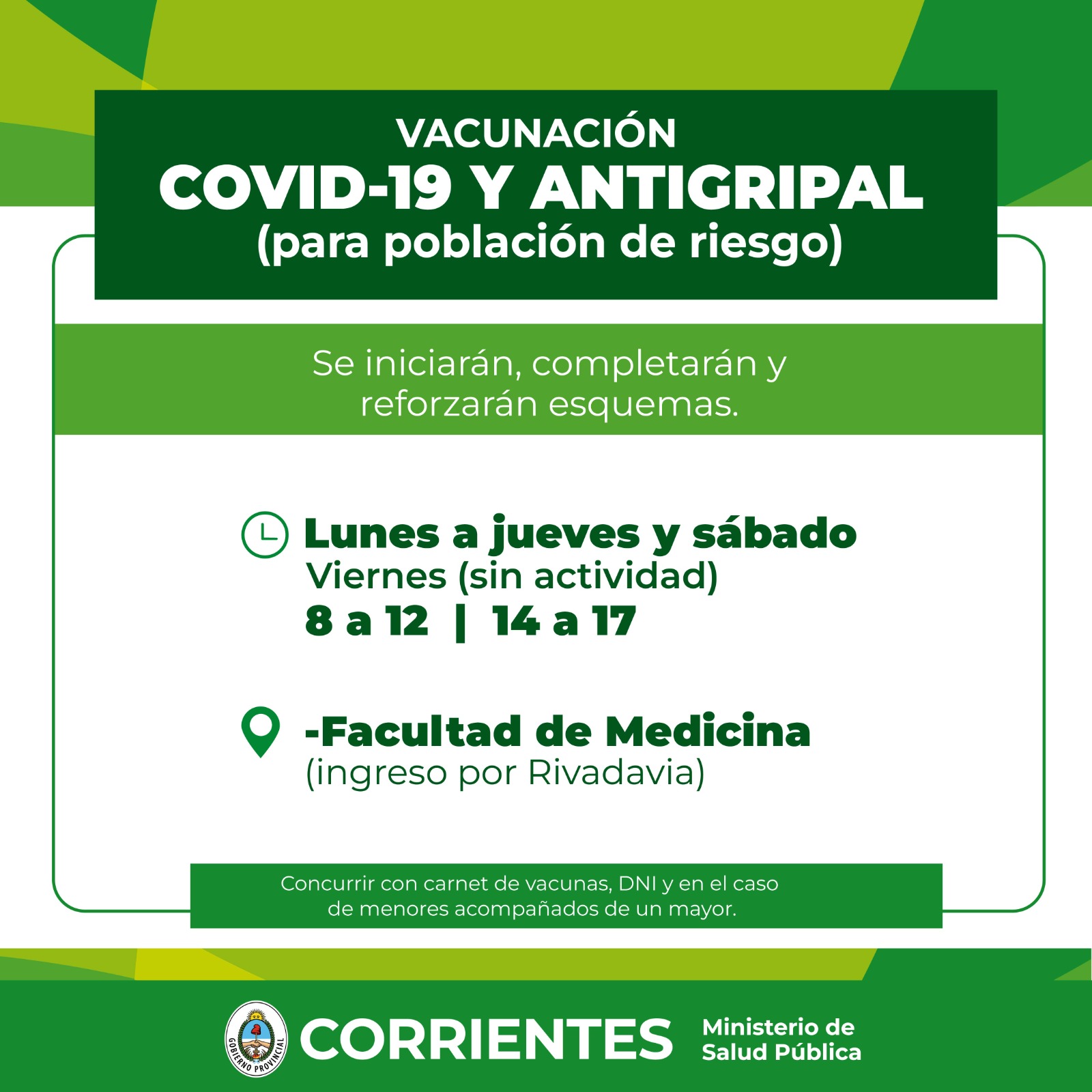 VACUNACIÓN
COVID-19 Y ANTIGRIPAL
(para población de riesgo)

Se iniciarán, completarán y reforzarán esquemas.

Lunes a jueves y sábado
Viernes (sin actividad)
8 a 12 | 14 a 17

-Facultad de Medicina
(ingreso por Rivadavia)

Concurrir con carnet de vacunas, DNI y en el caso de menores acompañados de un mayor.

GOBIERNO PROVINCIAL
CORRIENTES
Ministerio de Salud Pública